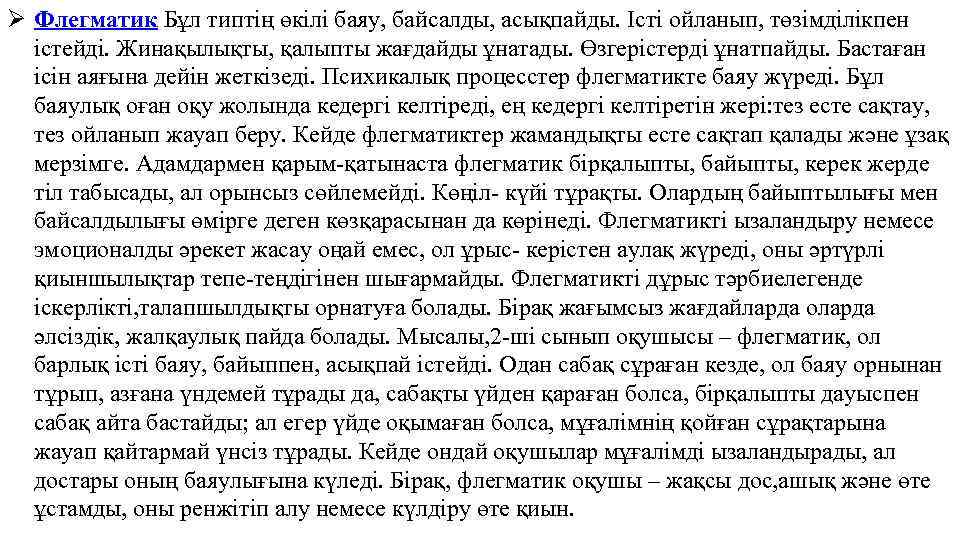 ➢ Флегматик Бұл типтің өкілі баяу, байсалды, асықпайды. Істі ойланып, төзімділікпен істейді. Жинақылықты, қалыпты жағдайды ұнатады. Өзгерістерді ұнатпайды. Бастаған ісін аяғына дейін жеткізеді. Психикалық процесстер флегматикте баяу жүреді. Бұл баяулық оған оқу жолында кедергі келтіреді, ең кедергі келтіретін жері:тез есте сақтау, тез ойланып жауап беру. Кейде флегматиктер жамандықты есте сақтап қалады және ұзақ мерзімге. Адамдармен қарым-қатынаста флегматик бірқалыпты, байыпты, керек жерде тіл табысады, ал орынсыз сөйлемейді. Көңіл- күйі тұрақты. Олардың байыптылығы мен байсалдылығы өмірге деген көзқарасынан да көрінеді. Флегматикті ызаландыру немесе эмоционалды әрекет жасау оңай емес, ол ұрыс- керістен аулақ жүреді, оны әртүрлі қиыншылықтар тепе-теңдігінен шығармайды. Флегматикті дұрыс тәрбиелегенде іскерлікті,талапшылдықты орнатуға болады. Бірақ жағымсыз жағдайларда оларда әлсіздік, жалқаулық пайда болады. Мысалы,2-ші сынып оқушысы – флегматик, ол барлық істі баяу, байыппен, асықпай істейді. Одан сабақ сұраған кезде, ол баяу орнынан тұрып, азғана үндемей тұрады да, сабақты үйден қараған болса, бірқалыпты дауыспен сабақ айта бастайды; ал егер үйде оқымаған болса, мұғалімнің қойған сұрақтарына жауап қайтармай үнсіз тұрады. Кейде ондай оқушылар мұғалімді ызаландырады, ал достары оның баяулығына күледі. Бірақ, флегматик оқушы – жақсы дос,ашық және өте ұстамды, оны ренжітіп алу немесе күлдіру өте қиын.